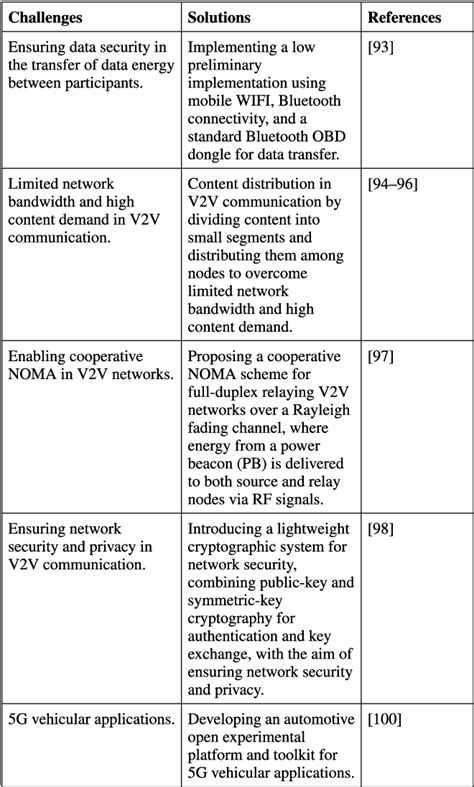 | Challenges | Solutions | References |
|---|---|---|
| Ensuring data security in the transfer of data energy between participants. | Implementing a low preliminary implementation using mobile WIFI, Bluetooth connectivity, and a standard Bluetooth OBD dongle for data transfer. | [93] |
| Limited network bandwidth and high content demand in V2V communication. | Content distribution in V2V communication by dividing content into small segments and distributing them among nodes to overcome limited network bandwidth and high content demand. | [94–96] |
| Enabling cooperative NOMA in V2V networks. | Proposing a cooperative NOMA scheme for full-duplex relaying V2V networks over a Rayleigh fading channel, where energy from a power beacon (PB) is delivered to both source and relay nodes via RF signals. | [97] |
| Ensuring network security and privacy in V2V communication. | Introducing a lightweight cryptographic system for network security, combining public-key and symmetric-key cryptography for authentication and key exchange, with the aim of ensuring network security and privacy. | [98] |
| 5G vehicular applications. | Developing an automotive open experimental platform and toolkit for 5G vehicular applications. | [100] |